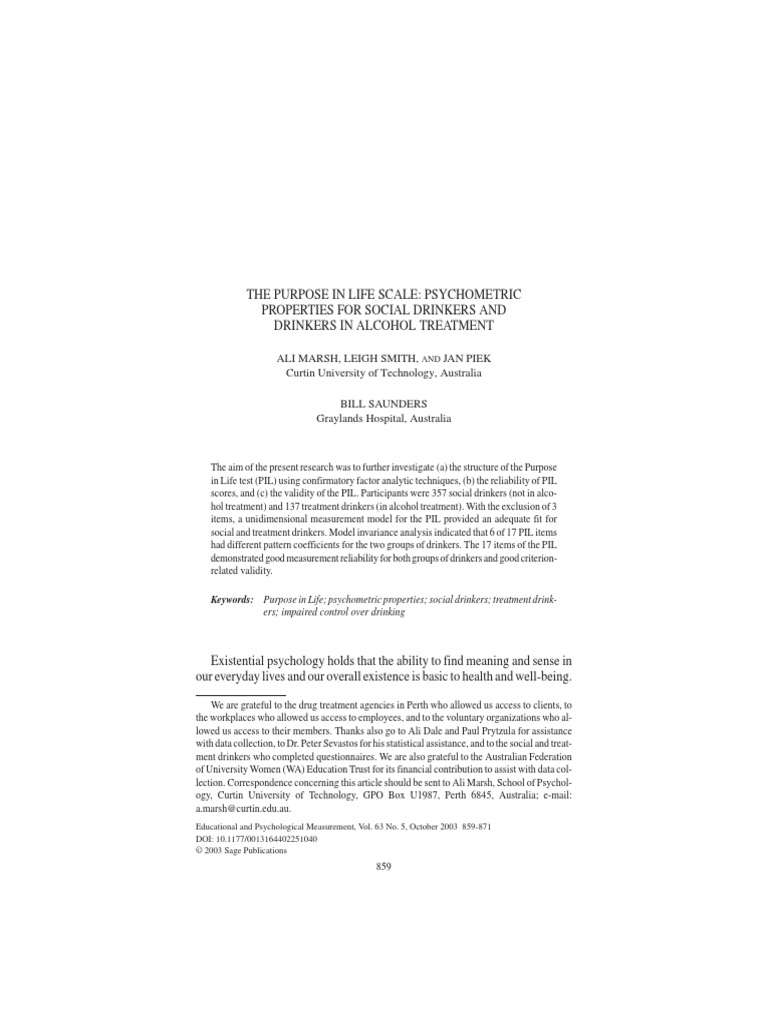 THE PURPOSE IN LIFE SCALE: PSYCHOMETRIC PROPERTIES FOR SOCIAL DRINKERS AND DRINKERS IN ALCOHOL TREATMENT

ALI MARSH, LEIGH SMITH, AND JAN PIEK
Curtin University of Technology, Australia

BILL SAUNDERS
Graylands Hospital, Australia

The aim of the present research was to further investigate (a) the structure of the Purpose in Life test (PIL) using confirmatory factor analytic techniques, (b) the reliability of PIL scores, and (c) the validity of the PIL. Participants were 357 social drinkers (not in alcohol treatment) and 137 treatment drinkers (in alcohol treatment). With the exclusion of 3 items, a unidimensional measurement model for the PIL provided an adequate fit for social and treatment drinkers. Model invariance analysis indicated that 6 of 17 PIL items had different pattern coefficients for the two groups of drinkers. The 17 items of the PIL demonstrated good measurement reliability for both groups of drinkers and good criterion-related validity.

Keywords: Purpose in Life; psychometric properties; social drinkers; treatment drinkers; impaired control over drinking

Existential psychology holds that the ability to find meaning and sense in our everyday lives and our overall existence is basic to health and well-being.

We are grateful to the drug treatment agencies in Perth who allowed us access to clients, to the workplaces who allowed us access to employees, and to the voluntary organizations who allowed us access to their members. Thanks also go to Ali Dale and Paul Prytzula for assistance with data collection, to Dr. Peter Sevastos for his statistical assistance, and to the social and treatment drinkers who completed questionnaires. We are also grateful to the Australian Federation of University Women (WA) Education Trust for its financial contribution to assist with data collection. Correspondence concerning this article should be sent to Ali Marsh, School of Psychology, Curtin University of Technology, GPO Box U1987, Perth 6845, Australia; e-mail: a.marsh@curtin.edu.au.

Educational and Psychological Measurement, Vol. 63 No. 5, October 2003 859-871
DOI: 10.1177/0013164402251040
© 2003 Sage Publications

859